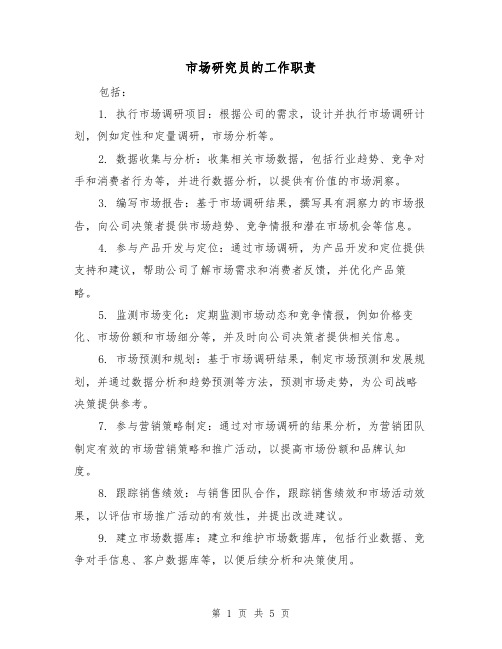 市场研究员的工作职责

包括：

1. 执行市场调研项目：根据公司的需求，设计并执行市场调研计划，例如定性和定量调研，市场分析等。

2. 数据收集与分析：收集相关市场数据，包括行业趋势、竞争对手和消费者行为等，并进行数据分析，以提供有价值的市场洞察。

3. 编写市场报告：基于市场调研结果，撰写具有洞察力的市场报告，向公司决策者提供市场趋势、竞争情报和潜在市场机会等信息。

4. 参与产品开发与定位：通过市场调研，为产品开发和定位提供支持和建议，帮助公司了解市场需求和消费者反馈，并优化产品策略。

5. 监测市场变化：定期监测市场动态和竞争情报，例如价格变化、市场份额和市场细分等，并及时向公司决策者提供相关信息。

6. 市场预测和规划：基于市场调研结果，制定市场预测和发展规划，并通过数据分析和趋势预测等方法，预测市场走势，为公司战略决策提供参考。

7. 参与营销策略制定：通过对市场调研的结果分析，为营销团队制定有效的市场营销策略和推广活动，以提高市场份额和品牌认知度。

8. 跟踪销售绩效：与销售团队合作，跟踪销售绩效和市场活动效果，以评估市场推广活动的有效性，并提出改进建议。

9. 建立市场数据库：建立和维护市场数据库，包括行业数据、竞争对手信息、客户数据库等，以便后续分析和决策使用。

第 1 页 共 5 页